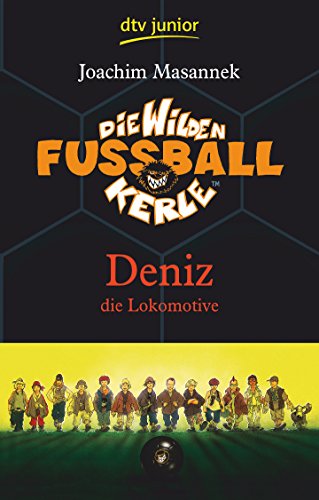 dtv junior

Joachim Masannek

DIE WILDEN FUSSBALL KERLE™

Deniz
die Lokomotive